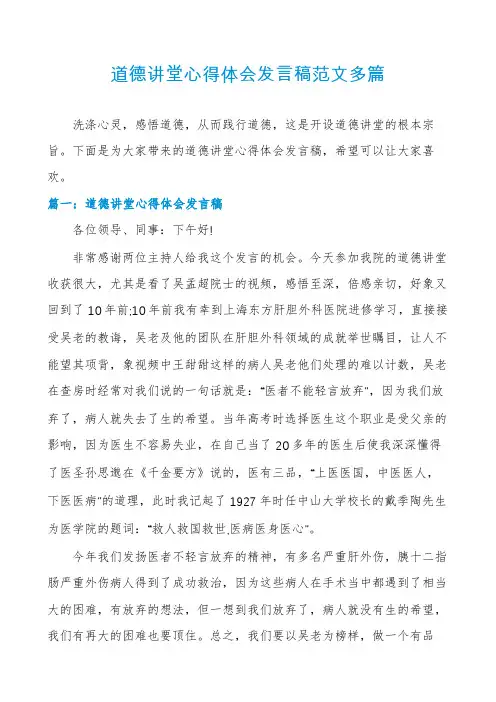 道德讲堂心得体会发言稿范文多篇

洗涤心灵，感悟道德，从而践行道德，这是开设道德讲堂的根本宗旨。下面是为大家带来的道德讲堂心得体会发言稿，希望可以让大家喜欢。

篇一：道德讲堂心得体会发言稿

各位领导、同事：下午好!

非常感谢两位主持人给我这个发言的机会。今天参加我院的道德讲堂收获很大，尤其是看了吴孟超院士的视频，感悟至深，倍感亲切，好象又回到了10年前;10年前我有幸到上海东方肝胆外科医院进修学习，直接接受吴老的教诲，吴老及他的团队在肝胆外科领域的成就举世瞩目，让人不能望其项背，象视频中王甜甜这样的病人吴老他们处理的难以计数，吴老在查房时经常对我们说的一句话就是："医者不能轻言放弃"，因为我们放弃了，病人就失去了生的希望。当年高考时选择医生这个职业是受父亲的影响，因为医生不容易失业，在自己当了20多年的医生后使我深深懂得了医圣孙思邈在《千金要方》说的，医有三品，"上医医国，中医医人，下医医病"的道理，此时我记起了1927年时任中山大学校长的戴季陶先生为医学院的题词："救人救国救世,医病医身医心"。

今年我们发扬医者不轻言放弃的精神，有多名严重肝外伤，胰十二指肠严重外伤病人得到了成功救治，因为这些病人在手术当中都遇到了相当大的困难，有放弃的想法，但一想到我们放弃了，病人就没有生的希望，我们有再大的困难也要顶住。总之，我们要以吴老为榜样，做一个有品